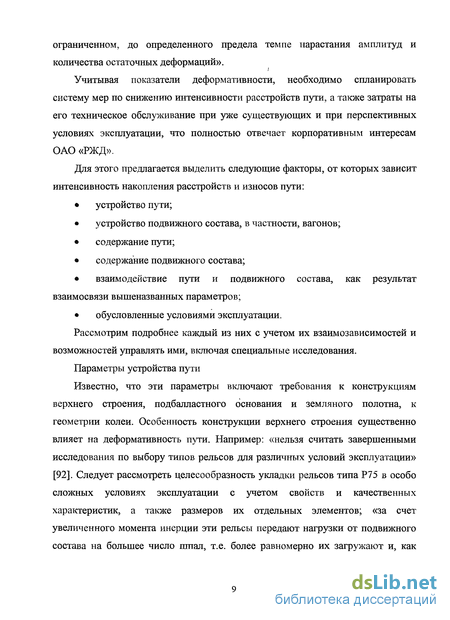 ограниченном, до определенного предела темпе нарастания амплитуд и количества остаточных деформаций».

Учитывая показатели деформативности, необходимо спланировать систему мер по снижению интенсивности расстройств пути, а также затраты на его техническое обслуживание при уже существующих и при перспективных условиях эксплуатации, что полностью отвечает корпоративным интересам ОАО «РЖД».

Для этого предлагается выделить следующие факторы, от которых зависит интенсивность накопления расстройств и износов пути:

• устройство пути;

• устройство подвижного состава, в частности, вагонов;

• содержание пути;

• содержание подвижного состава;

• взаимодействие пути и подвижного состава, как результат взаимосвязи вышеназванных параметров;

• обусловленные условиями эксплуатации.

Рассмотрим подробнее каждый из них с учетом их взаимозависимостей и возможностей управлять ими, включая специальные исследования.

Параметры устройства пути

Известно, что эти параметры включают требования к конструкциям верхнего строения, подбалластного основания и земляного полотна, к геометрии колеи. Особенность конструкции верхнего строения существенно влияет на деформативность пути. Например: «нельзя считать завершенными исследования по выбору типов рельсов для различных условий эксплуатации» [92]. Следует рассмотреть целесообразность укладки рельсов типа Р75 в особо сложных условиях эксплуатации с учетом свойств и качественных характеристик, а также размеров их отдельных элементов; «за счет увеличенного момента инерции эти рельсы передают нагрузки от подвижного состава на большее число шпал, т.е. более равномерно их загружают и, как

9

dsLib.net
библиотека диссертаций